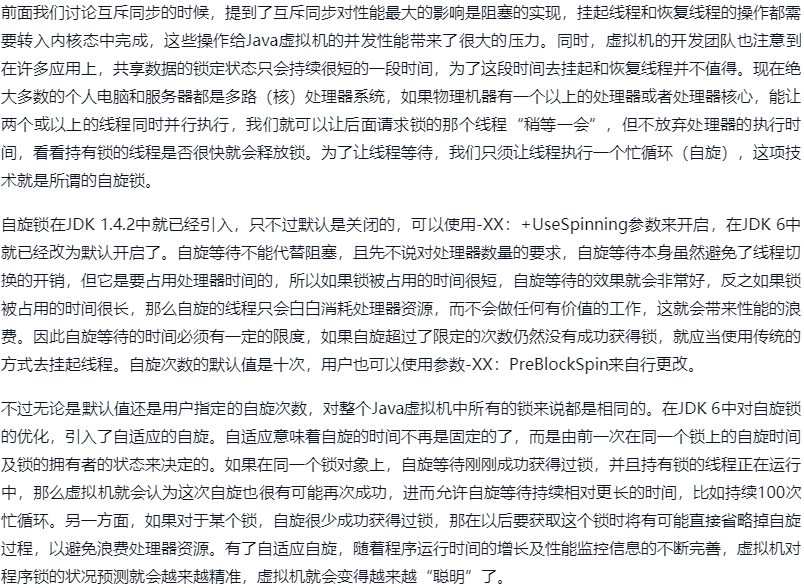 前面我们讨论互斥同步的时候，提到了互斥同步对性能最大的影响是阻塞的实现，挂起线程和恢复线程的操作都需要转入内核态中完成，这些操作给Java虚拟机的并发性能带来了很大的压力。同时，虚拟机的开发团队也注意到在许多应用上，共享数据的锁定状态只会持续很短的一段时间，为了这段时间去挂起和恢复线程并不值得。现在绝大多数的个人电脑和服务器都是多路（核）处理器系统，如果物理机器有一个以上的处理器或者处理器核心，能让两个或以上的线程同时并行执行，我们就可以让后面请求锁的那个线程“稍等一会”，但不放弃处理器的执行时间，看看持有锁的线程是否很快就会释放锁。为了让线程等待，我们只须让线程执行一个忙循环（自旋），这项技术就是所谓的自旋锁。

自旋锁在JDK 1.4.2中就已经引入，只不过默认是关闭的，可以使用-XX：+UseSpinning参数来开启，在JDK 6中就已经改为默认开启了。自旋等待不能代替阻塞，且先不说对处理器数量的要求，自旋等待本身虽然避免了线程切换的开销，但它是要占用处理器时间的，所以如果锁被占用的时间很短，自旋等待的效果就会非常好，反之如果锁被占用的时间很长，那么自旋的线程只会白白消耗处理器资源，而不会做任何有价值的工作，这就会带来性能的浪费。因此自旋等待的时间必须有一定的限度，如果自旋超过了限定的次数仍然没有成功获得锁，就应当使用传统的方式去挂起线程。自旋次数的默认值是十次，用户也可以使用参数-XX：PreBlockSpin来自行更改。

不过无论是默认值还是用户指定的自旋次数，对整个Java虚拟机中所有的锁来说都是相同的。在JDK 6中对自旋锁的优化，引入了自适应的自旋。自适应意味着自旋的时间不再是固定的了，而是由前一次在同一个锁上的自旋时间及锁的拥有者的状态来决定的。如果在同一个锁对象上，自旋等待刚刚成功获得过锁，并且持有锁的线程正在运行中，那么虚拟机就会认为这次自旋也很有可能再次成功，进而允许自旋等待持续相对更长的时间，比如持续100次忙循环。另一方面，如果对于某个锁，自旋很少成功获得过锁，那在以后要获取这个锁时将有可能直接省略掉自旋过程，以避免浪费处理器资源。有了自适应自旋，随着程序运行时间的增长及性能监控信息的不断完善，虚拟机对程序锁的状况预测就会越来越精准，虚拟机就会变得越来越“聪明”了。